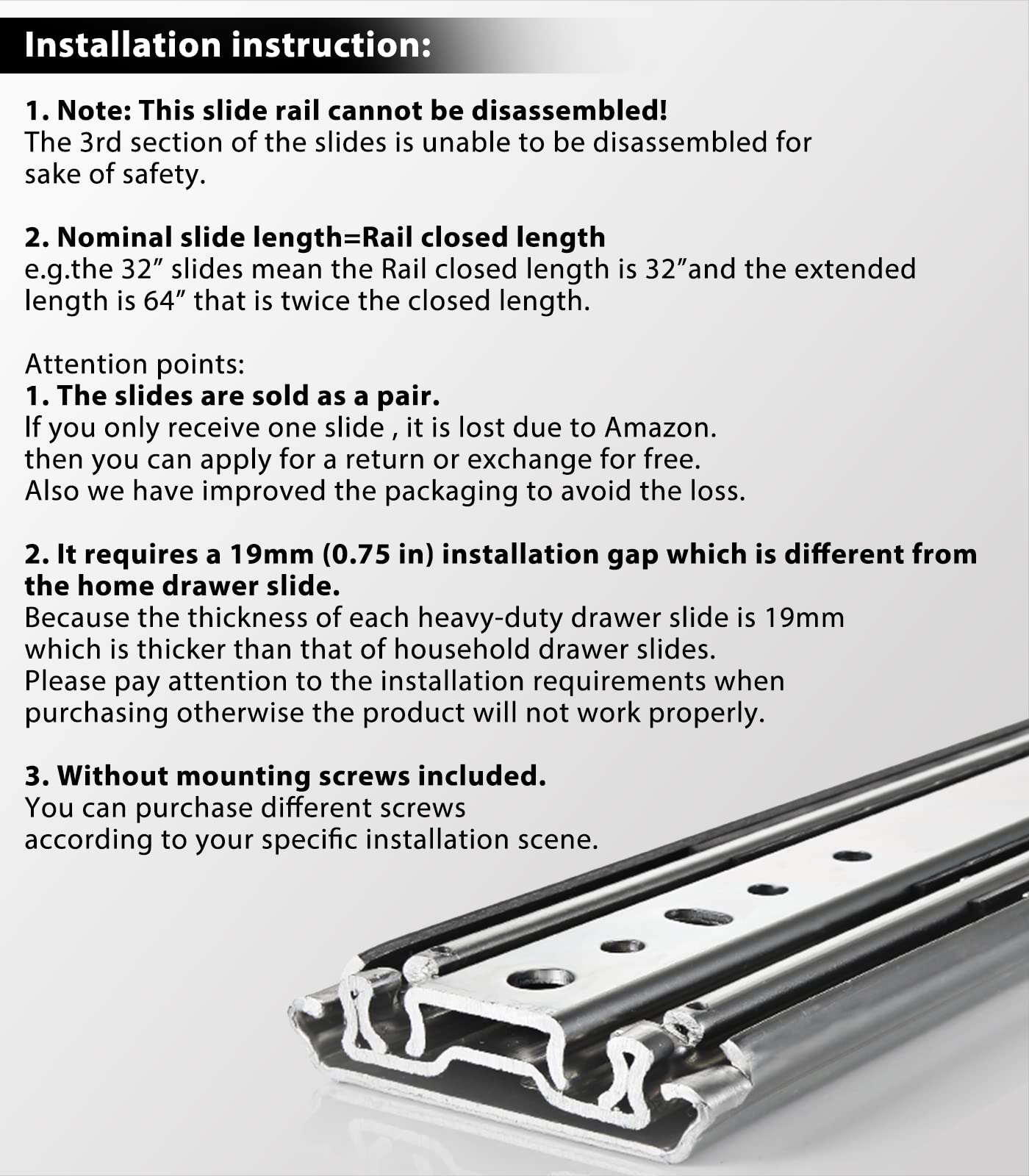 Installation instruction:

1. Note: This slide rail cannot be disassembled!
The 3rd section of the slides is unable to be disassembled for sake of safety.

2. Nominal slide length=Rail closed length
e.g.the 32″ slides mean the Rail closed length is 32″and the extended length is 64″ that is twice the closed length.

Attention points:
1. The slides are sold as a pair.
If you only receive one slide , it is lost due to Amazon.
then you can apply for a return or exchange for free.
Also we have improved the packaging to avoid the loss.

2. It requires a 19mm (0.75 in) installation gap which is different from the home drawer slide.
Because the thickness of each heavy-duty drawer slide is 19mm which is thicker than that of household drawer slides.
Please pay attention to the installation requirements when purchasing otherwise the product will not work properly.

3. Without mounting screws included.
You can purchase different screws according to your specific installation scene.